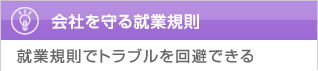 会社を守る就業規則

就業規則でトラブルを回避できる